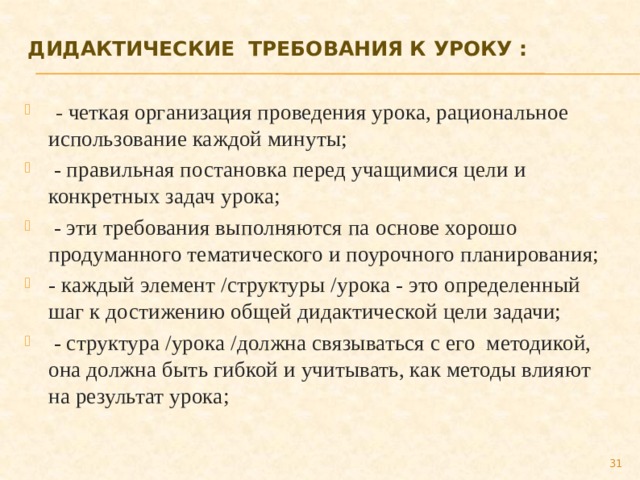 ДИДАКТИЧЕСКИЕ ТРЕБОВАНИЯ К УРОКУ :

- четкая организация проведения урока, рациональное использование каждой минуты;

- правильная постановка перед учащимися цели и конкретных задач урока;

- эти требования выполняются па основе хорошо продуманного тематического и поурочного планирования;

- каждый элемент /структуры /урока - это определенный шаг к достижению общей дидактической цели задачи;

- структура /урока /должна связываться с его методикой, она должна быть гибкой и учитывать, как методы влияют на результат урока;

31